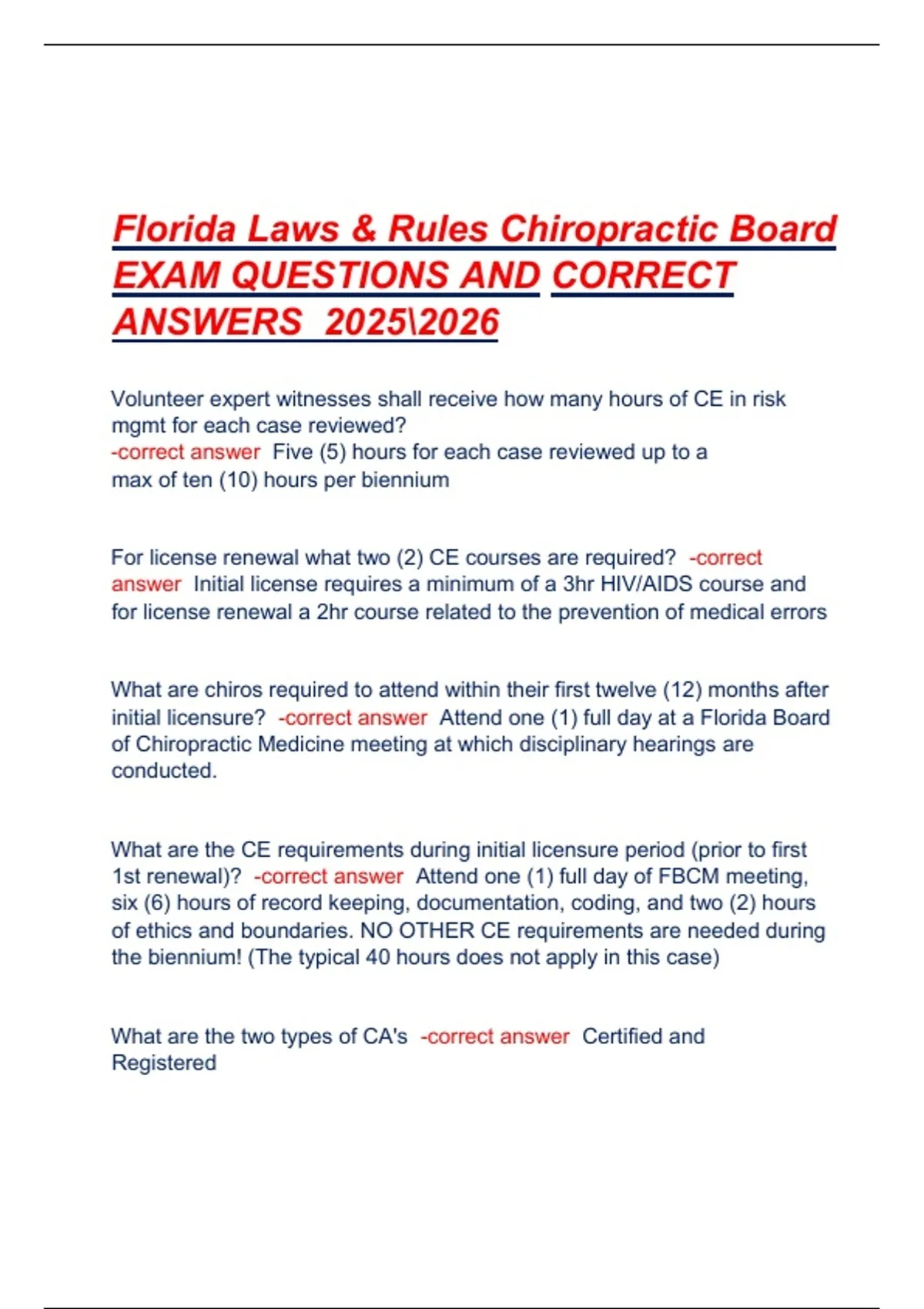 Florida Laws & Rules Chiropractic Board EXAM QUESTIONS AND CORRECT ANSWERS 2025\2026

Volunteer expert witnesses shall receive how many hours of CE in risk mgmt for each case reviewed?
-correct answer Five (5) hours for each case reviewed up to a max of ten (10) hours per biennium

For license renewal what two (2) CE courses are required? -correct answer Initial license requires a minimum of a 3hr HIV/AIDS course and for license renewal a 2hr course related to the prevention of medical errors

What are chiros required to attend within their first twelve (12) months after initial licensure? -correct answer Attend one (1) full day at a Florida Board of Chiropractic Medicine meeting at which disciplinary hearings are conducted.

What are the CE requirements during initial licensure period (prior to first 1st renewal)? -correct answer Attend one (1) full day of FBCM meeting, six (6) hours of record keeping, documentation, coding, and two (2) hours of ethics and boundaries. NO OTHER CE requirements are needed during the biennium! (The typical 40 hours does not apply in this case)

What are the two types of CA's -correct answer Certified and Registered